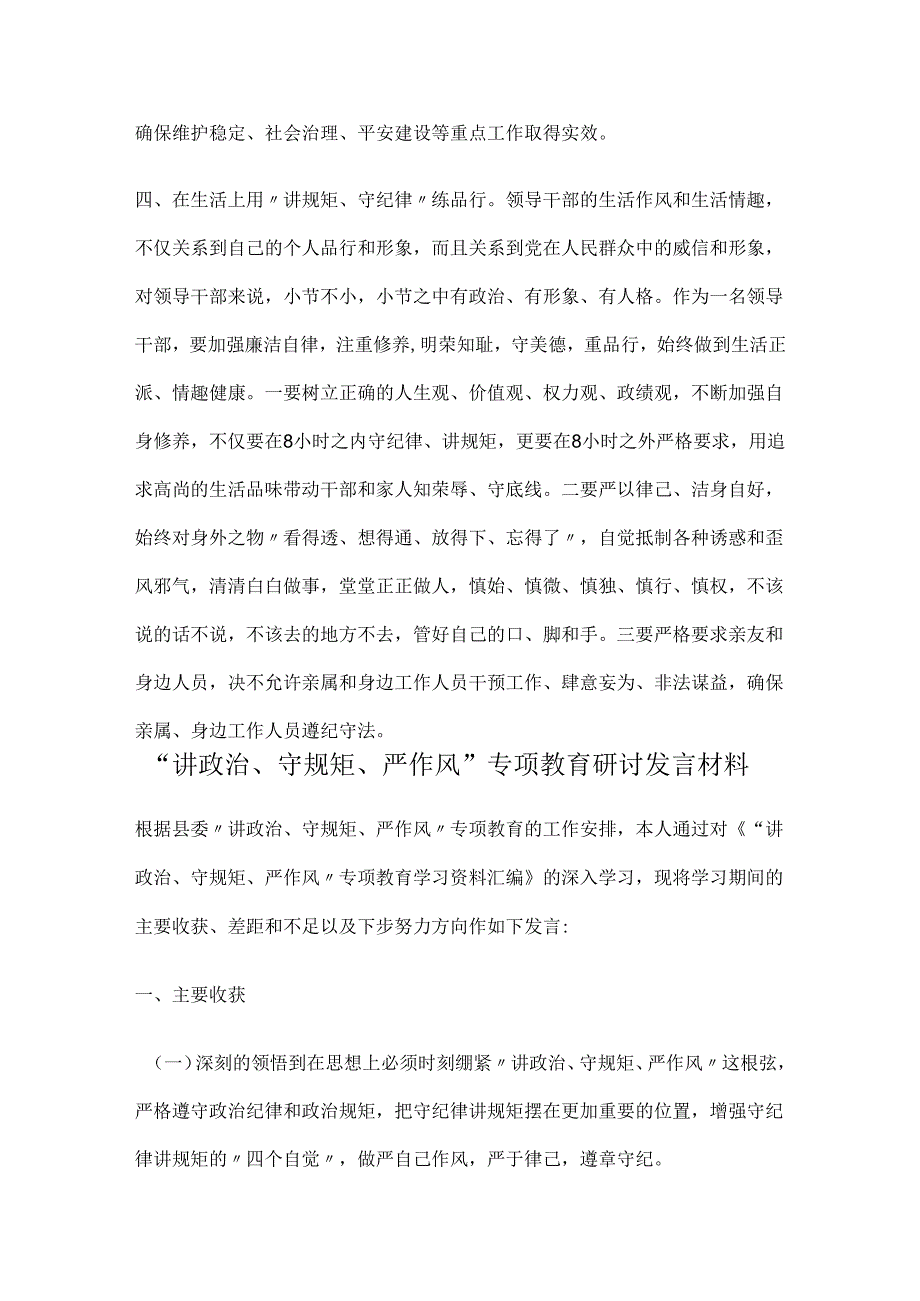 确保维护稳定、社会治理、平安建设等重点工作取得实效。

四、在生活上用〃讲规矩、守纪律〃练品行。领导干部的生活作风和生活情趣，不仅关系到自己的个人品行和形象，而且关系到党在人民群众中的威信和形象，对领导干部来说，小节不小，小节之中有政治、有形象、有人格。作为一名领导干部，要加强廉洁自律，注重修养,明荣知耻，守美德，重品行，始终做到生活正派、情趣健康。一要树立正确的人生观、价值观、权力观、政绩观，不断加强自身修养，不仅要在8小时之内守纪律、讲规矩，更要在8小时之外严格要求，用追求高尚的生活品味带动干部和家人知荣辱、守底线。二要严以律己、洁身自好，始终对身外之物〃看得透、想得通、放得下、忘得了〃，自觉抵制各种诱惑和歪风邪气，清清白白做事，堂堂正正做人，慎始、慎微、慎独、慎行、慎权，不该说的话不说，不该去的地方不去，管好自己的口、脚和手。三要严格要求亲友和身边人员，决不允许亲属和身边工作人员干预工作、肆意妄为、非法谋益，确保亲属、身边工作人员遵纪守法。

“讲政治、守规矩、严作风”专项教育研讨发言材料

根据县委〃讲政治、守规矩、严作风〃专项教育的工作安排，本人通过对《“讲政治、守规矩、严作风〃专项教育学习资料汇编》的深入学习，现将学习期间的主要收获、差距和不足以及下步努力方向作如下发言:

一、主要收获

（一）深刻的领悟到在思想上必须时刻绷紧〃讲政治、守规矩、严作风〃这根弦，严格遵守政治纪律和政治规矩，把守纪律讲规矩摆在更加重要的位置，增强守纪律讲规矩的〃四个自觉〃，做严自己作风，严于律己，遵章守纪。